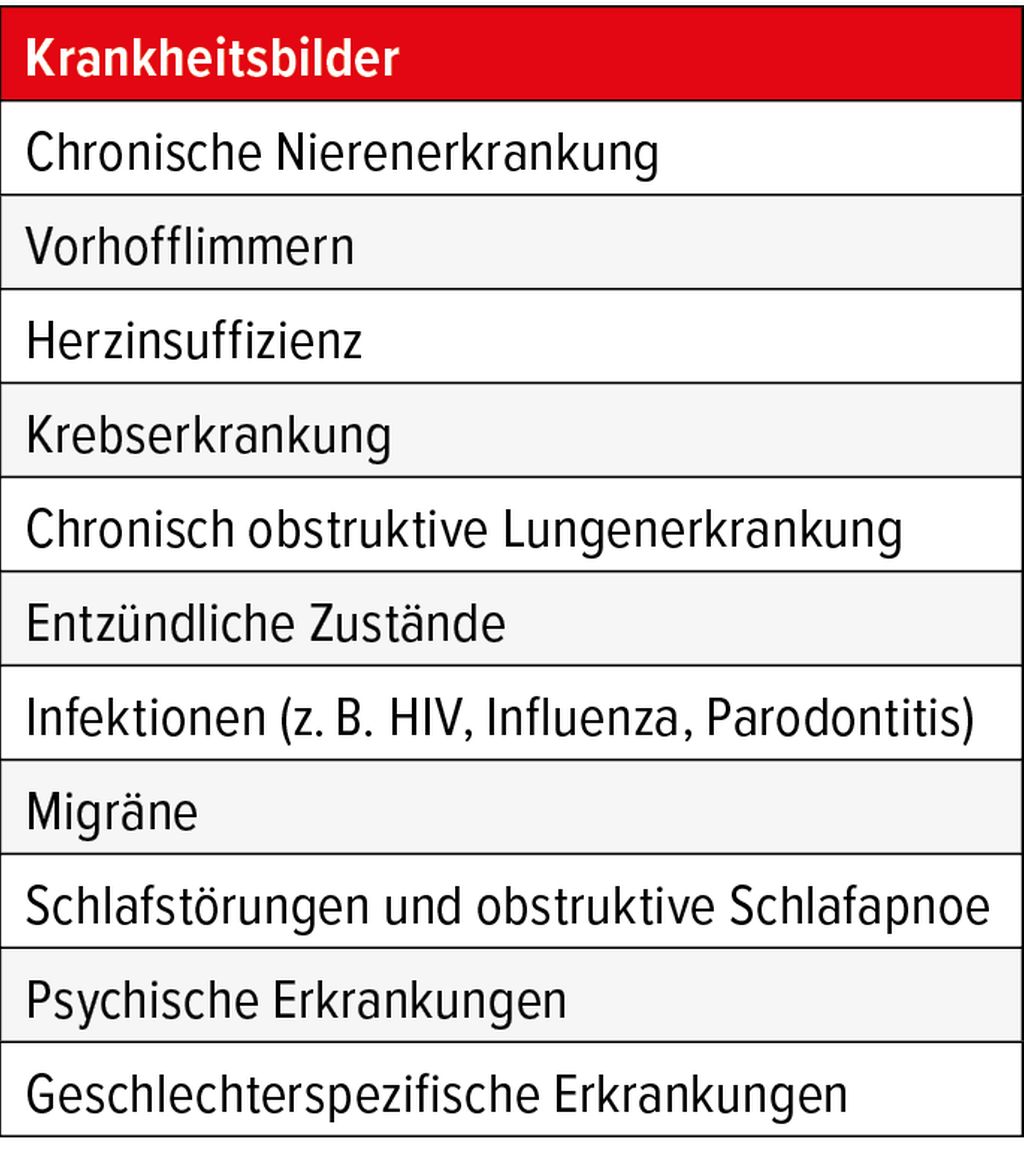 | Krankheitsbilder |
|---|
| Chronische Nierenerkrankung |
| Vorhofflimmern |
| Herzinsuffizienz |
| Krebserkrankung |
| Chronisch obstruktive Lungenerkrankung |
| Entzündliche Zustände |
| Infektionen (z. B. HIV, Influenza, Parodontitis) |
| Migräne |
| Schlafstörungen und obstruktive Schlafapnoe |
| Psychische Erkrankungen |
| Geschlechterspezifische Erkrankungen |